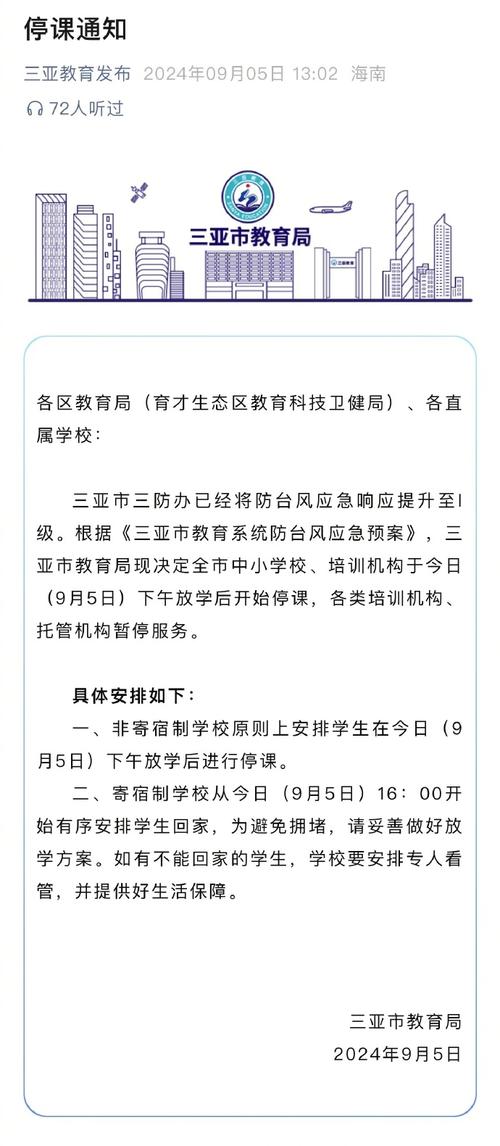 停课通知

三亚教育发布 2024年09月05日 13:02 海南

72人听过

三亚市教育局

各区教育局（育才生态区教育科技卫健局）、各直属学校：

三亚市三防办已经将防台风应急响应提升至I级。根据《三亚市教育系统防台风应急预案》，三亚市教育局现决定全市中小学校、培训机构于今日（9月5日）下午放学后开始停课，各类培训机构、托管机构暂停服务。

具体安排如下：

一、非寄宿制学校原则上安排学生在今日（9月5日）下午放学后进行停课。

二、寄宿制学校从今日（9月5日）16：00开始有序安排学生回家，为避免拥堵，请妥善做好放学方案。如有不能回家的学生，学校要安排专人看管，并提供好生活保障。

三亚市教育局
2024年9月5日